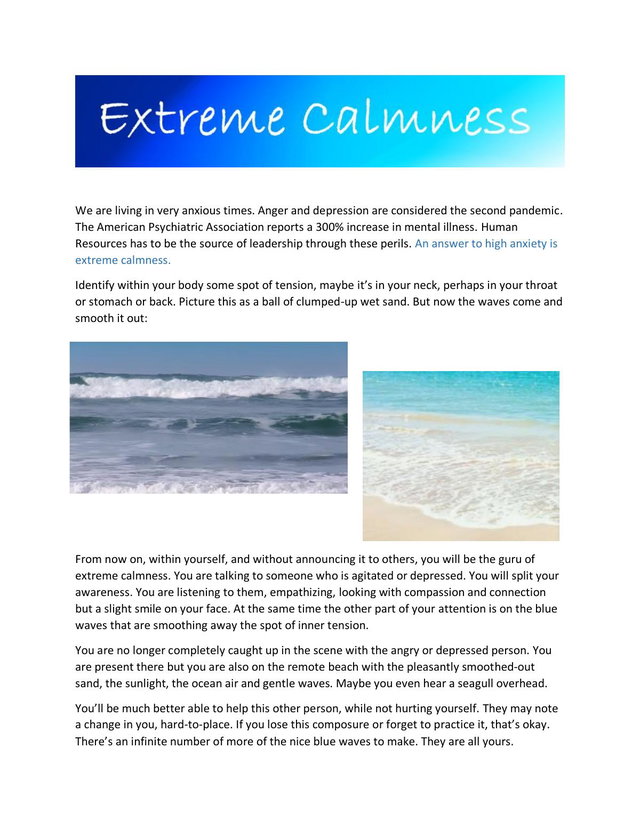 Extreme Calmness

We are living in very anxious times. Anger and depression are considered the second pandemic. The American Psychiatric Association reports a 300% increase in mental illness. Human Resources has to be the source of leadership through these perils. An answer to high anxiety is extreme calmness.

Identify within your body some spot of tension, maybe it's in your neck, perhaps in your throat or stomach or back. Picture this as a ball of clumped-up wet sand. But now the waves come and smooth it out:

From now on, within yourself, and without announcing it to others, you will be the guru of extreme calmness. You are talking to someone who is agitated or depressed. You will split your awareness. You are listening to them, empathizing, looking with compassion and connection but a slight smile on your face. At the same time the other part of your attention is on the blue waves that are smoothing away the spot of inner tension.

You are no longer completely caught up in the scene with the angry or depressed person. You are present there but you are also on the remote beach with the pleasantly smoothed-out sand, the sunlight, the ocean air and gentle waves. Maybe you even hear a seagull overhead.

You'll be much better able to help this other person, while not hurting yourself. They may note a change in you, hard-to-place. If you lose this composure or forget to practice it, that's okay. There's an infinite number of more of the nice blue waves to make. They are all yours.